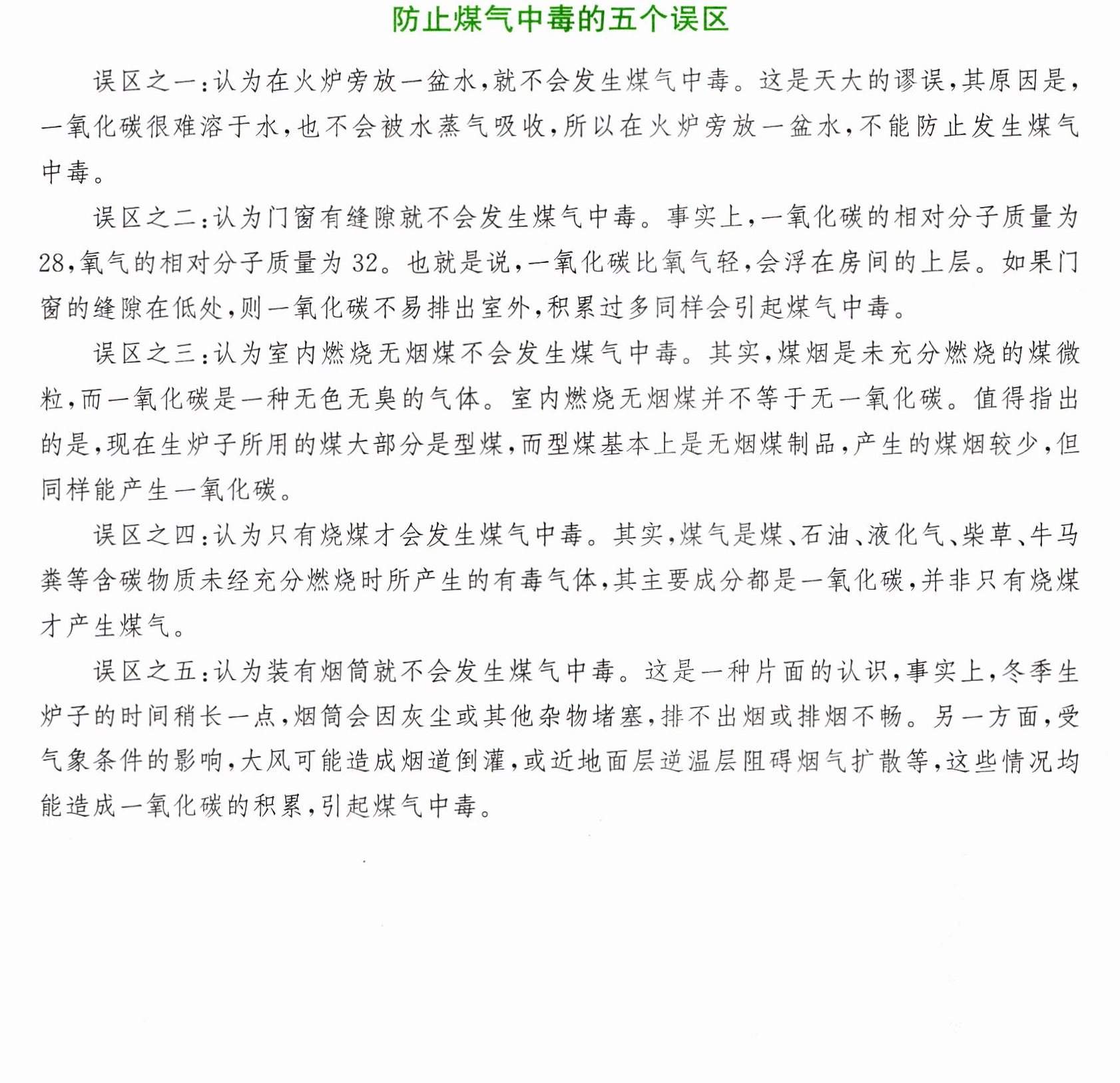 防止煤气中毒的五个误区

误区之一:认为在火炉旁放一盆水,就不会发生煤气中毒。这是天大的谬误,其原因是,一氧化碳很难溶于水,也不会被水蒸气吸收,所以在火炉旁放一盆水,不能防止发生煤气中毒。

误区之二:认为门窗有缝隙就不会发生煤气中毒。事实上,一氧化碳的相对分子质量为28,氧气的相对分子质量为32。也就是说,一氧化碳比氧气轻,会浮在房间的上层。如果门窗的缝隙在低处,则一氧化碳不易排出室外,积累过多同样会引起煤气中毒。

误区之三:认为室内燃烧无烟煤不会发生煤气中毒。其实,煤烟是未充分燃烧的煤微粒,而一氧化碳是一种无色无臭的气体。室内燃烧无烟煤并不等于无一氧化碳。值得指出的是,现在生炉子所用的煤大部分是型煤,而型煤基本上是无烟煤制品,产生的煤烟较少,但同样能产生一氧化碳。

误区之四:认为只有烧煤才会发生煤气中毒。其实,煤气是煤、石油、液化气、柴草、牛马粪等含碳物质未经充分燃烧时所产生的有毒气体,其主要成分都是一氧化碳,并非只有烧煤才产生煤气。

误区之五:认为装有烟筒就不会发生煤气中毒。这是一种片面的认识,事实上,冬季生炉子的时间稍长一点,烟筒会因灰尘或其他杂物堵塞,排不出烟或排烟不畅。另一方面,受气象条件的影响,大风可能造成烟道倒灌,或近地面层逆温层阻碍烟气扩散等,这些情况均能造成一氧化碳的积累,引起煤气中毒。